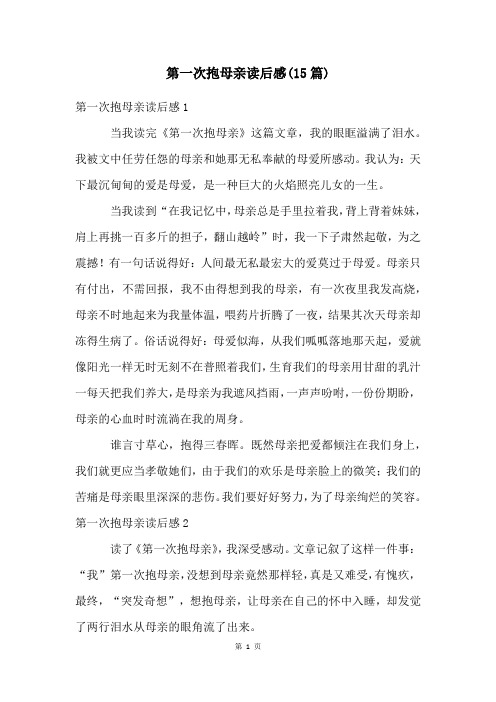 第一次抱母亲读后感(15篇)

第一次抱母亲读后感1

当我读完《第一次抱母亲》这篇文章，我的眼眶溢满了泪水。我被文中任劳任怨的母亲和她那无私奉献的母爱所感动。我认为：天下最沉甸甸的爱是母爱，是一种巨大的火焰照亮儿女的一生。

当我读到“在我记忆中，母亲总是手里拉着我，背上背着妹妹，肩上再挑一百多斤的担子，翻山越岭”时，我一下子肃然起敬，为之震撼！有一句话说得好：人间最无私最宏大的爱莫过于母爱。母亲只有付出，不需回报，我不由得想到我的母亲，有一次夜里我发高烧，母亲不时地起来为我量体温，喂药片折腾了一夜，结果其次天母亲却冻得生病了。俗话说得好：母爱似海，从我们呱呱落地那天起，爱就像阳光一样无时无刻不在普照着我们，生育我们的母亲用甘甜的乳汁一每天把我们养大，是母亲为我遮风挡雨，一声声吩咐，一份份期盼，母亲的心血时时流淌在我的周身。

谁言寸草心，抱得三春晖。既然母亲把爱都倾注在我们身上，我们就更应当孝敬她们，由于我们的欢乐是母亲脸上的微笑；我们的苦痛是母亲眼里深深的悲伤。我们要好好努力，为了母亲绚烂的笑容。

第一次抱母亲读后感2

读了《第一次抱母亲》，我深受感动。文章记叙了这样一件事：“我”第一次抱母亲，没想到母亲竟然那样轻，真是又难受，有愧疚，最终，“突发奇想”，想抱母亲，让母亲在自己的怀中入睡，却发觉了两行泪水从母亲的眼角流了出来。

第 1 页